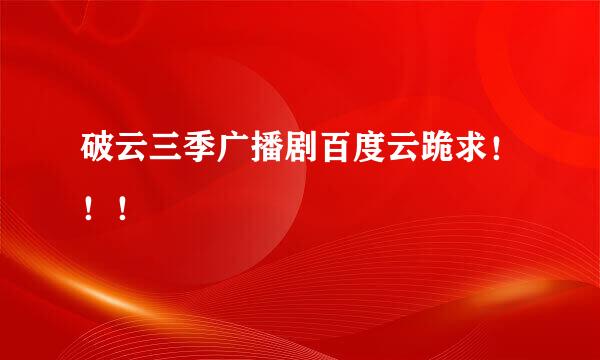 破云三季广播剧百度云跪求！！！